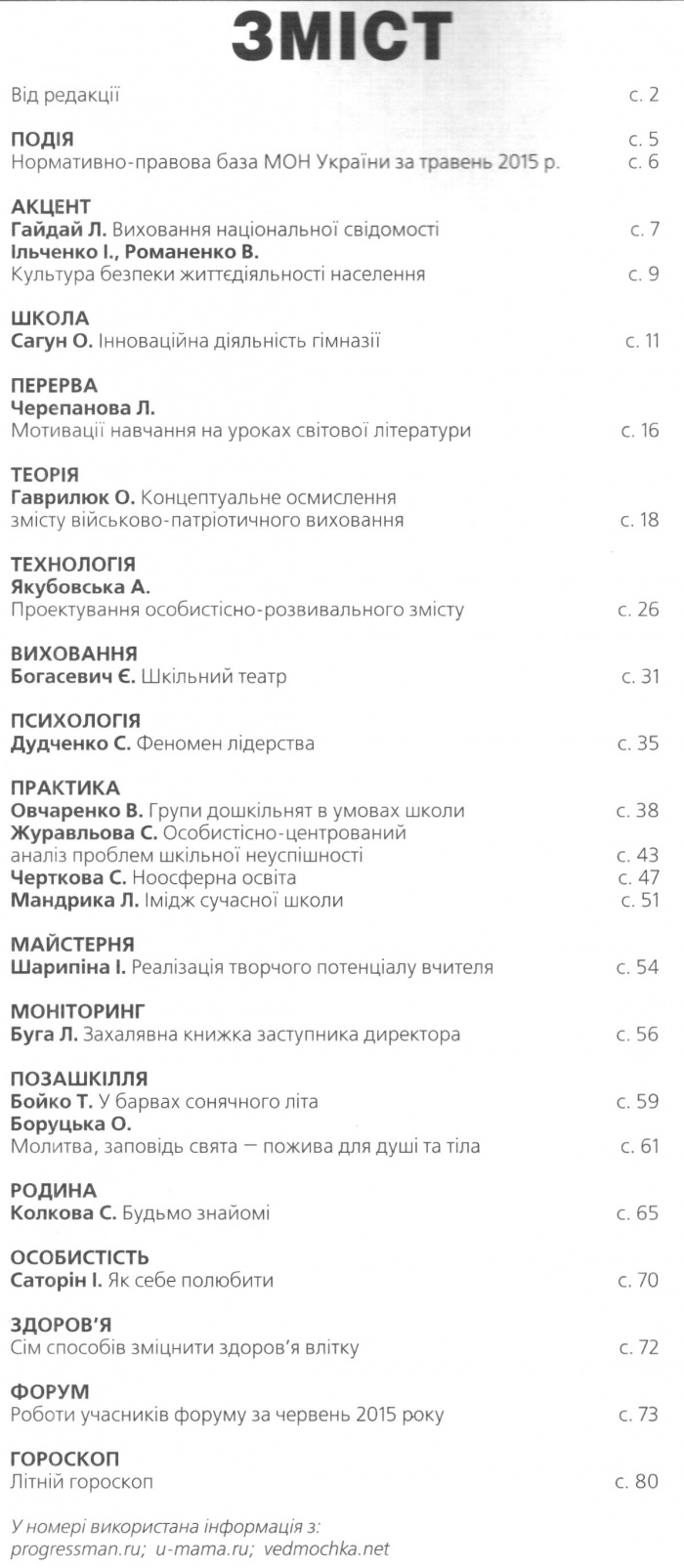 ЗМІСТ

Від редакції с. 2

ПОДІЯ с. 5
Нормативно-правова база МОН України за травень 2015 р. с. 6

АКЦЕНТ
Гайдай Л. Виховання національної свідомості с. 7
Ільченко І., Романенко В.
Культура безпеки життєдіяльності населення с. 9

ШКОЛА
Сагун О. Інноваційна діяльність гімназії с. 11

ПЕРЕРВА
Черепанова Л.
Мотивації навчання на уроках світової літератури с. 16

ТЕОРІЯ
Гаврилюк О. Концептуальне осмислення змісту військово-патріотичного виховання с. 18

ТЕХНОЛОГІЯ
Якубовська А.
Проектування особистісно-розвивального змісту с. 26

ВИХОВАННЯ
Богасевич Є. Шкільний театр с. 31

ПСИХОЛОГІЯ
Дудченко С. Феномен лідерства с. 35

ПРАКТИКА
Овчаренко В. Групи дошкільнят в умовах школи с. 38
Журавльова С. Особистісно-центрований аналіз проблем шкільної неуспішності с. 43
Черткова С. Ноосферна освіта с. 47
Мандрика Л. Імідж сучасної школи с. 51

МАЙСТЕРНЯ
Шарипіна І. Реалізація творчого потенціалу вчителя с. 54

МОНІТОРИНГ
Буга Л. Захалявна книжка заступника директора с. 56

ПОЗАШКІЛЛЯ
Бойко Т. У барвах сонячного літа с. 59
Боруцька О.
Молитва, заповідь свята — пожива для душі та тіла с. 61

РОДИНА
Колкова С. Будьмо знайомі с. 65

ОСОБИСТІСТЬ
Саторін І. Як себе полюбити с. 70

ЗДОРОВ'Я
Сім способів зміцнити здоров'я влітку с. 72

ФОРУМ
Роботи учасників форуму за червень 2015 року с. 73

ГОРОСКОП
Літній гороскоп с. 80

У номері використана інформація з:
progressman.ru; u-mama.ru; vedmochka.net